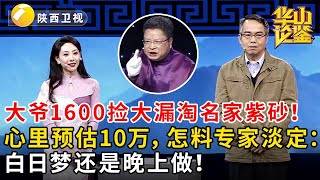 陕西卫视

华山论鉴

大爷1600捡大漏淘名家紫砂!
心里预估10万,怎料专家淡定:
白日梦还是晚上做!